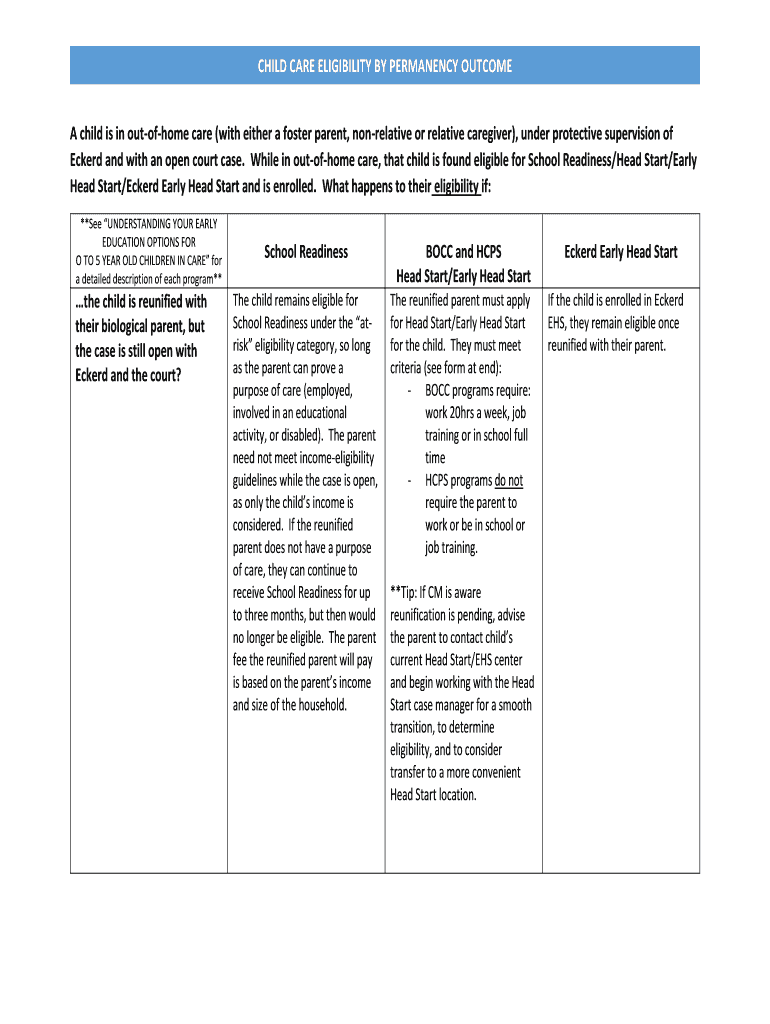 CHILD CARE ELIGIBILITY BY PERMANENCY OUTCOME

A child is in out-of-home care (with either a foster parent, non-relative or relative caregiver), under protective supervision of Eckerd and with an open court case. While in out-of-home care, that child is found eligible for School Readiness/Head Start/Early Head Start/Eckerd Early Head Start and is enrolled. What happens to their eligibility if:

| **See "UNDERSTANDING YOUR EARLY EDUCATION OPTIONS FOR O TO 5 YEAR OLD CHILDREN IN CARE" for a detailed description of each program** | School Readiness | BOCC and HCPS Head Start/Early Head Start | Eckerd Early Head Start |
|---|---|---|---|
| …the child is reunified with their biological parent, but the case is still open with Eckerd and the court? | The child remains eligible for School Readiness under the "at-risk" eligibility category, so long as the parent can prove a purpose of care (employed, involved in an educational activity, or disabled). The parent need not meet income-eligibility guidelines while the case is open, as only the child's income is considered. If the reunified parent does not have a purpose of care, they can continue to receive School Readiness for up to three months, but then would no longer be eligible. The parent fee the reunified parent will pay is based on the parent's income and size of the household. | The reunified parent must apply for Head Start/Early Head Start for the child. They must meet criteria (see form at end): - BOCC programs require: work 20hrs a week, job training or in school full time - HCPS programs do not require the parent to work or be in school or job training. **Tip: If CM is aware reunification is pending, advise the parent to contact child's current Head Start/EHS center and begin working with the Head Start case manager for a smooth transition, to determine eligibility, and to consider transfer to a more convenient Head Start location. | If the child is enrolled in Eckerd EHS, they remain eligible once reunified with their parent. |